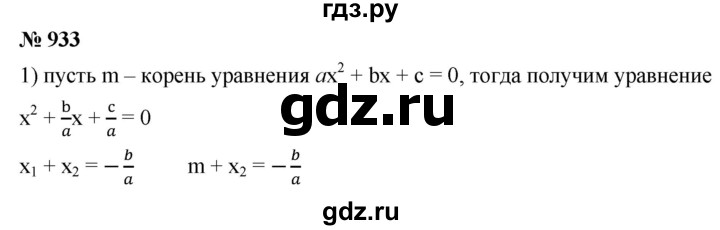 гдз.ру

№ 933

1) пусть m – корень уравнения $ax^2 + bx + c = 0$, тогда получим уравнение $x^2 + \frac{b}{a}x + \frac{c}{a} = 0$

gdz.ru

$x_1 + x_2 = -\frac{b}{a}$ $m + x_2 = -\frac{b}{a}$

gdz.ru